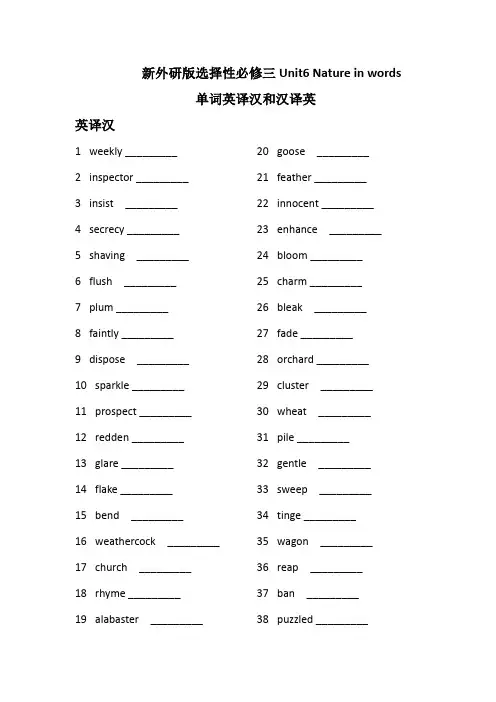 新外研版选择性必修三 Unit6 Nature in words

单词英译汉和汉译英

英译汉

1 weekly _________
2 inspector _________
3 insist _________
4 secrecy _________
5 shaving _________
6 flush _________
7 plum _________
8 faintly _________
9 dispose _________
10 sparkle _________
11 prospect _________
12 redden _________
13 glare _________
14 flake _________
15 bend _________
16 weathercock _________
17 church _________
18 rhyme _________
19 alabaster _________

20 goose _________
21 feather _________
22 innocent _________
23 enhance _________
24 bloom _________
25 charm _________
26 bleak _________
27 fade _________
28 orchard _________
29 cluster _________
30 wheat _________
31 pile _________
32 gentle _________
33 sweep _________
34 tinge _________
35 wagon _________
36 reap _________
37 ban _________
38 puzzled _________